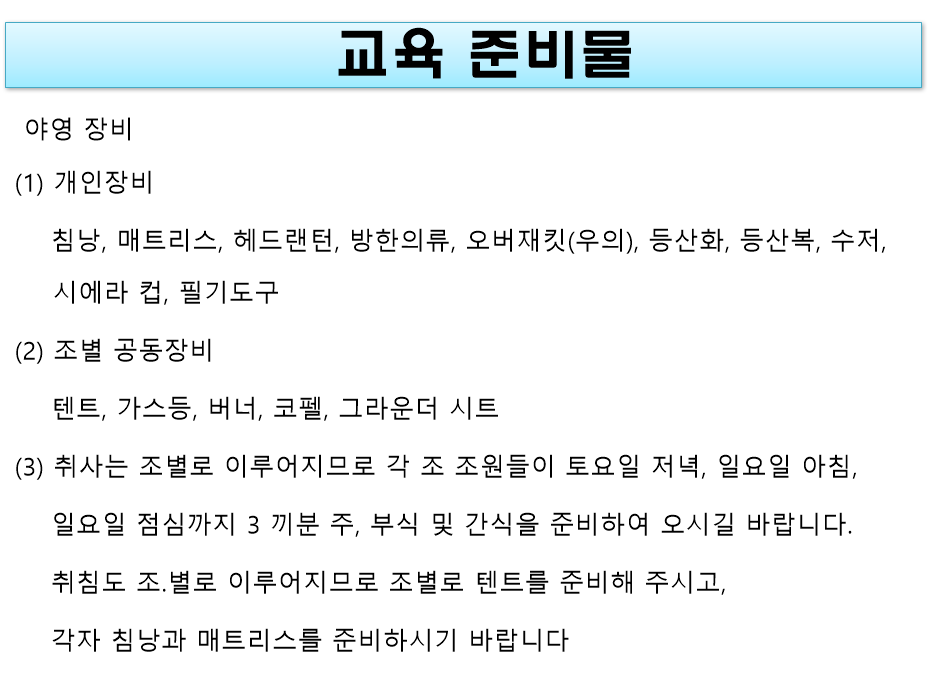 교육 준비물

야영 장비

(1) 개인장비

침낭, 매트리스, 헤드랜턴, 방한의류, 오버재킷(우의), 등산화, 등산복, 수저, 시에라 컵, 필기도구

(2) 조별 공동장비

텐트, 가스등, 버너, 코펠, 그라운더 시트

(3) 취사는 조별로 이루어지므로 각 조 조원들이 토요일 저녁, 일요일 아침, 일요일 점심까지 3 끼분 주, 부식 및 간식을 준비하여 오시길 바랍니다.

취침도 조.별로 이루어지므로 조별로 텐트를 준비해 주시고,

각자 침낭과 매트리스를 준비하시기 바랍니다